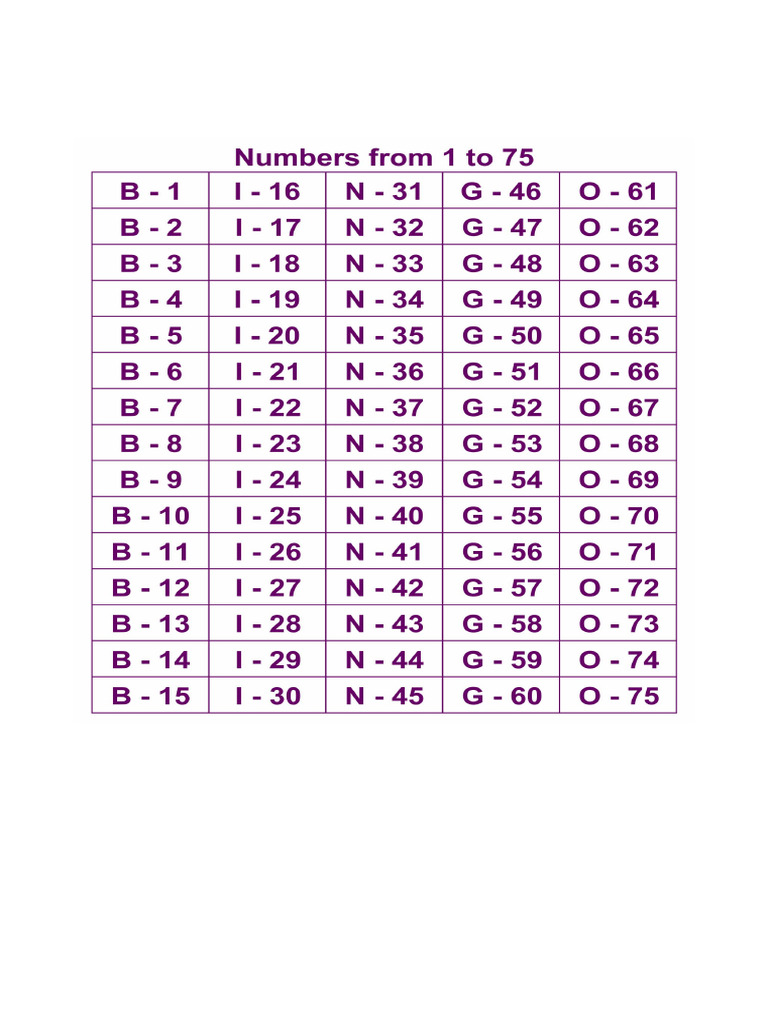 Numbers from 1 to 75

| B - 1 | I - 16 | N - 31 | G - 46 | O - 61 |
|---|---|---|---|---|
| B - 2 | I - 17 | N - 32 | G - 47 | O - 62 |
| B - 3 | I - 18 | N - 33 | G - 48 | O - 63 |
| B - 4 | I - 19 | N - 34 | G - 49 | O - 64 |
| B - 5 | I - 20 | N - 35 | G - 50 | O - 65 |
| B - 6 | I - 21 | N - 36 | G - 51 | O - 66 |
| B - 7 | I - 22 | N - 37 | G - 52 | O - 67 |
| B - 8 | I - 23 | N - 38 | G - 53 | O - 68 |
| B - 9 | I - 24 | N - 39 | G - 54 | O - 69 |
| B - 10 | I - 25 | N - 40 | G - 55 | O - 70 |
| B - 11 | I - 26 | N - 41 | G - 56 | O - 71 |
| B - 12 | I - 27 | N - 42 | G - 57 | O - 72 |
| B - 13 | I - 28 | N - 43 | G - 58 | O - 73 |
| B - 14 | I - 29 | N - 44 | G - 59 | O - 74 |
| B - 15 | I - 30 | N - 45 | G - 60 | O - 75 |